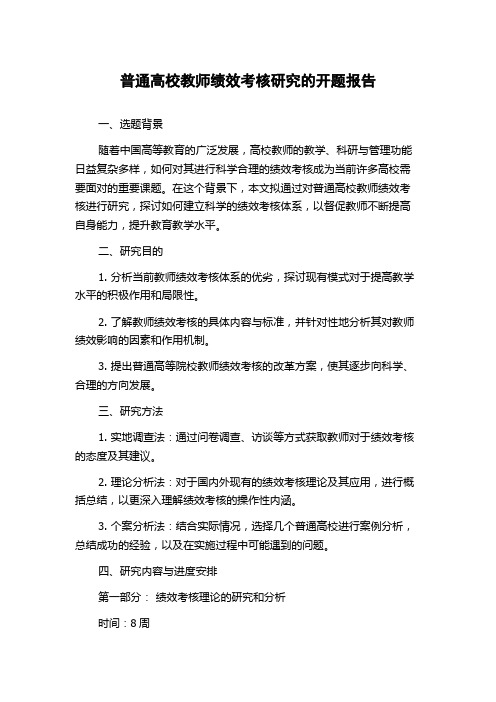 普通高校教师绩效考核研究的开题报告

一、选题背景

随着中国高等教育的广泛发展，高校教师的教学、科研与管理功能日益复杂多样，如何对其进行科学合理的绩效考核成为当前许多高校需要面对的重要课题。在这个背景下，本文拟通过对普通高校教师绩效考核进行研究，探讨如何建立科学的绩效考核体系，以督促教师不断提高自身能力，提升教育教学水平。

二、研究目的

1. 分析当前教师绩效考核体系的优劣，探讨现有模式对于提高教学水平的积极作用和局限性。

2. 了解教师绩效考核的具体内容与标准，并针对性地分析其对教师绩效影响的因素和作用机制。

3. 提出普通高等院校教师绩效考核的改革方案，使其逐步向科学、合理的方向发展。

三、研究方法

1. 实地调查法：通过问卷调查、访谈等方式获取教师对于绩效考核的态度及其建议。

2. 理论分析法：对于国内外现有的绩效考核理论及其应用，进行概括总结，以更深入理解绩效考核的操作性内涵。

3. 个案分析法：结合实际情况，选择几个普通高校进行案例分析，总结成功的经验，以及在实施过程中可能遇到的问题。

四、研究内容与进度安排

第一部分： 绩效考核理论的研究和分析

时间：8周